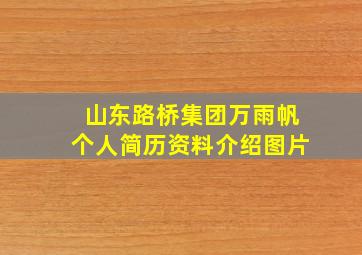 山东路桥集团万雨帆
个人简历资料介绍图片